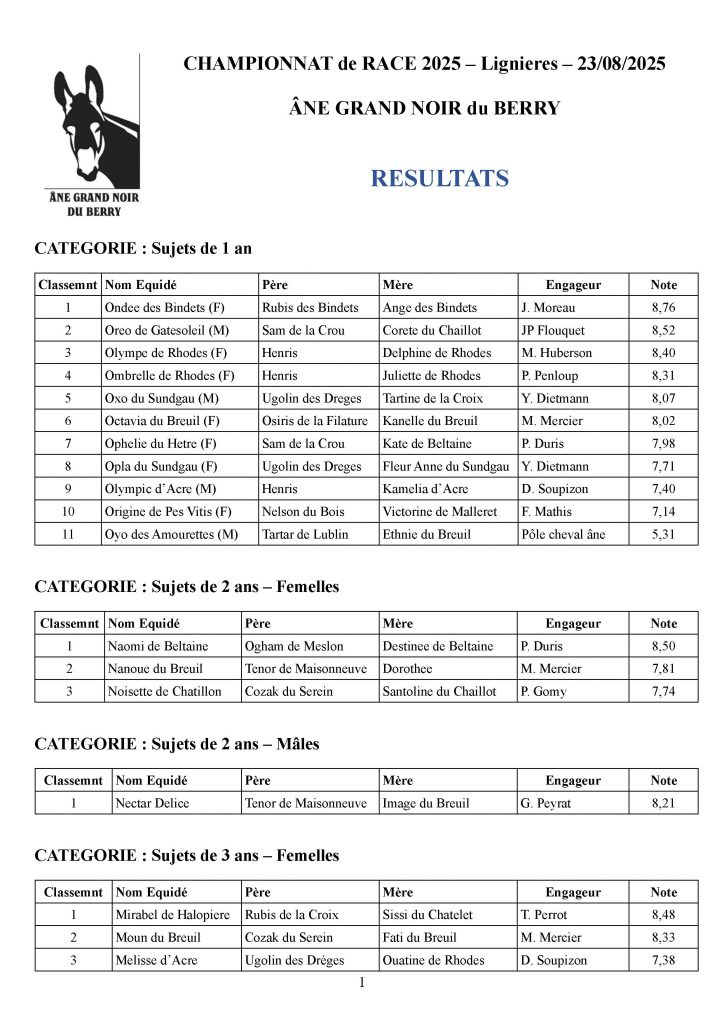 ÂNE GRAND NOIR DU BERRY

CHAMPIONNAT de RACE 2025 – Lignieres – 23/08/2025

ÂNE GRAND NOIR du BERRY

RESULTATS

CATEGORIE : Sujets de 1 an

| Classemnt | Nom Equidé | Père | Mère | Engageur | Note |
|---|---|---|---|---|---|
| 1 | Ondee des Bindets (F) | Rubis des Bindets | Ange des Bindets | J. Moreau | 8,76 |
| 2 | Oreo de Gatesoleil (M) | Sam de la Crou | Corete du Chaillot | JP Flouquet | 8,52 |
| 3 | Olympe de Rhodes (F) | Henris | Delphine de Rhodes | M. Huberson | 8,40 |
| 4 | Ombrelle de Rhodes (F) | Henris | Juliette de Rhodes | P. Penloup | 8,31 |
| 5 | Oxo du Sundgau (M) | Ugolin des Dreges | Tartine de la Croix | Y. Dietmann | 8,07 |
| 6 | Octavia du Breuil (F) | Osiris de la Filature | Kanelle du Breuil | M. Mercier | 8,02 |
| 7 | Ophelie du Hetre (F) | Sam de la Crou | Kate de Beltaine | P. Duris | 7,98 |
| 8 | Opla du Sundgau (F) | Ugolin des Dreges | Fleur Anne du Sundgau | Y. Dietmann | 7,71 |
| 9 | Olympic d'Acre (M) | Henris | Kamelia d'Acre | D. Soupizon | 7,40 |
| 10 | Origine de Pes Vitis (F) | Nelson du Bois | Victorine de Malleret | F. Mathis | 7,14 |
| 11 | Oyo des Amourettes (M) | Tartar de Lublin | Ethnie du Breuil | Pôle cheval âne | 5,31 |

CATEGORIE : Sujets de 2 ans – Femelles

| Classemnt | Nom Equidé | Père | Mère | Engageur | Note |
|---|---|---|---|---|---|
| 1 | Naomi de Beltaine | Ogham de Meslon | Destinee de Beltaine | P. Duris | 8,50 |
| 2 | Nanoue du Breuil | Tenor de Maisonneuve | Dorothee | M. Mercier | 7,81 |
| 3 | Noisette de Chatillon | Cozak du Serein | Santoline du Chaillot | P. Gomy | 7,74 |

CATEGORIE : Sujets de 2 ans – Mâles

| Classemnt | Nom Equidé | Père | Mère | Engageur | Note |
|---|---|---|---|---|---|
| 1 | Nectar Delice | Tenor de Maisonneuve | Image du Breuil | G. Peyrat | 8,21 |

CATEGORIE : Sujets de 3 ans – Femelles

| Classemnt | Nom Equidé | Père | Mère | Engageur | Note |
|---|---|---|---|---|---|
| 1 | Mirabel de Halopiere | Rubis de la Croix | Sissi du Chatelet | T. Perrot | 8,48 |
| 2 | Moun du Breuil | Cozak du Serein | Fati du Breuil | M. Mercier | 8,33 |
| 3 | Melisse d'Acre | Ugolin des Drèges | Ouatine de Rhodes | D. Soupizon | 7,38 |

1